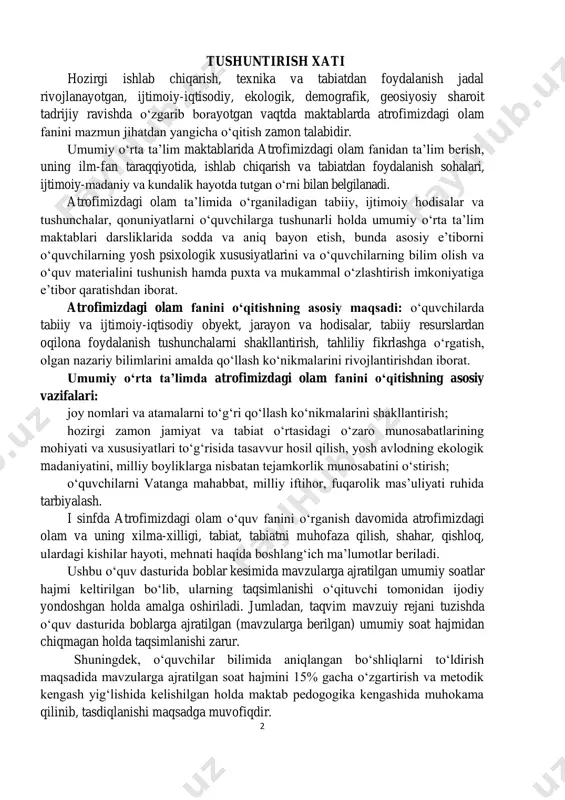 TUSHUNTIRISH XATI

Hozirgi ishlab chiqarish, texnika va tabiatdan foydalanish jadal rivojlanayotgan, ijtimoiy-iqtisodiy, ekologik, demografik, geosiyosiy sharoit tadrijiy ravishda o‘zgarib borayotgan vaqtda maktablarda atrofimizdagi olam fanini mazmun jihatdan yangicha o‘qitish zamon talabidir.

Umumiy o‘rta ta’lim maktablarida Atrofimizdagi olam fanidan ta’lim berish, uning ilm-fan taraqqiyotida, ishlab chiqarish va tabiatdan foydalanish sohalari, ijtimoiy-madaniy va kundalik hayotda tutgan o‘rni bilan belgilanadi.

Atrofimizdagi olam ta’limida o‘rganiladigan tabiiy, ijtimoiy hodisalar va tushunchalar, qonuniyatlarni o‘quvchilarga tushunarli holda umumiy o‘rta ta’lim maktablari darsliklarida sodda va aniq bayon etish, bunda asosiy e’tiborni o‘quvchilarning yosh psixologik xususiyatlarini va o‘quvchilarning bilim olish va o‘quv materialini tushunish hamda puxta va mukammal o‘zlashtirish imkoniyatiga e’tibor qaratishdan iborat.

Atrofimizdagi olam fanini o‘qitishning asosiy maqsadi: o‘quvchilarda tabiiy va ijtimoiy-iqtisodiy obyekt, jarayon va hodisalar, tabiiy resurslardan oqilona foydalanish tushunchalarni shakllantirish, tahliliy fikrlashga o‘rgatish, olgan nazariy bilimlarini amalda qo‘llash ko‘nikmalarini rivojlantirishdan iborat.

Umumiy o‘rta ta’limda atrofimizdagi olam fanini o‘qitishning asosiy vazifalari:

joy nomlari va atamalarni to‘g‘ri qo‘llash ko‘nikmalarini shakllantirish;

hozirgi zamon jamiyat va tabiat o‘rtasidagi o‘zaro munosabatlarining mohiyati va xususiyatlari to‘g‘risida tasavvur hosil qilish, yosh avlodning ekologik madaniyatini, milliy boyliklarga nisbatan tejamkorlik munosabatini o‘stirish;

o‘quvchilarni Vatanga mahabbat, milliy iftihor, fuqarolik mas’uliyati ruhida tarbiyalash.

I sinfda Atrofimizdagi olam o‘quv fanini o‘rganish davomida atrofimizdagi olam va uning xilma-xilligi, tabiat, tabiatni muhofaza qilish, shahar, qishloq, ulardagi kishilar hayoti, mehnati haqida boshlang‘ich ma’lumotlar beriladi.

Ushbu o‘quv dasturida boblar kesimida mavzularga ajratilgan umumiy soatlar hajmi keltirilgan bo‘lib, ularning taqsimlanishi o‘qituvchi tomonidan ijodiy yondoshgan holda amalga oshiriladi. Jumladan, taqvim mavzuiy rejani tuzishda o‘quv dasturida boblarga ajratilgan (mavzularga berilgan) umumiy soat hajmidan chiqmagan holda taqsimlanishi zarur.

Shuningdek, o‘quvchilar bilimida aniqlangan bo‘shliqlarni to‘ldirish maqsadida mavzularga ajratilgan soat hajmini 15% gacha o‘zgartirish va metodik kengash yig‘lishida kelishilgan holda maktab pedogogika kengashida muhokama qilinib, tasdiqlanishi maqsadga muvofiqdir.

2